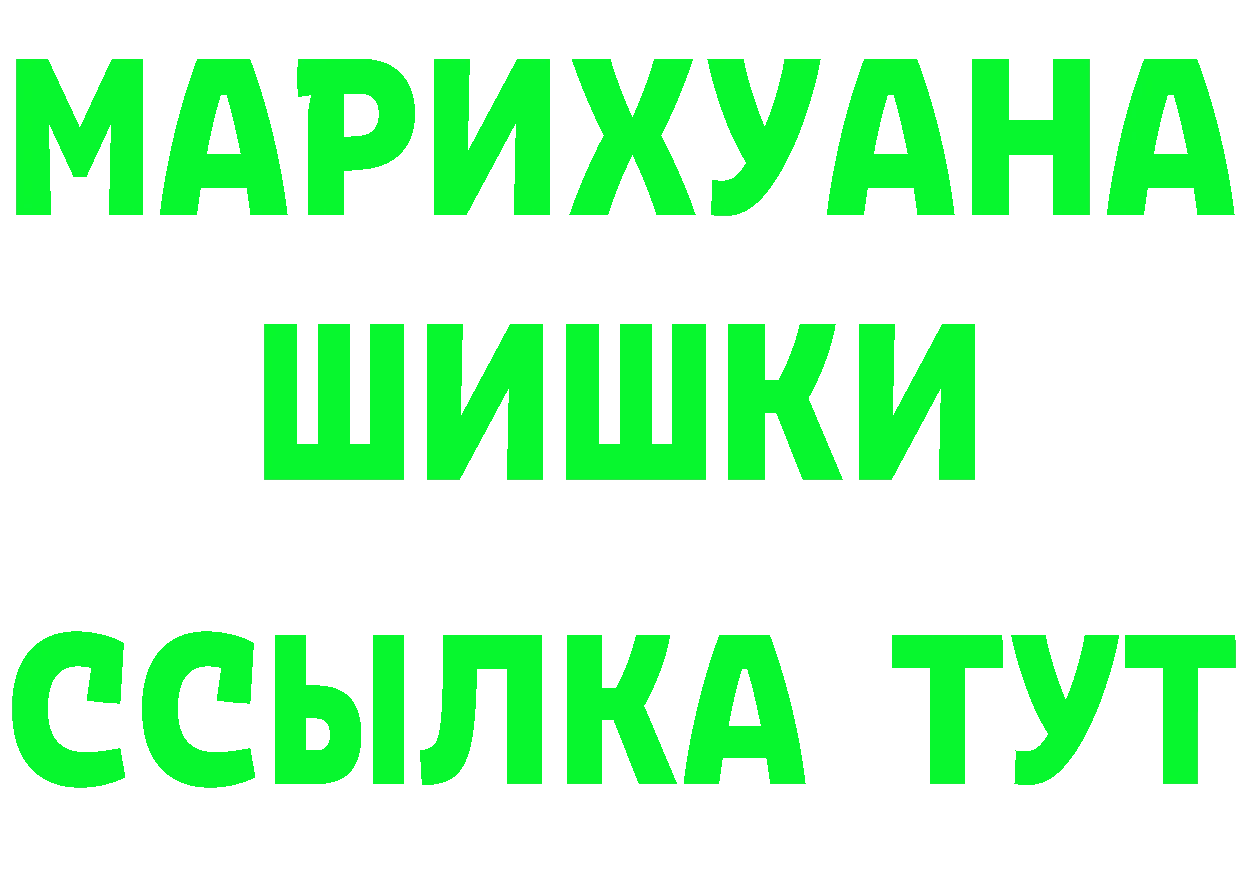 МАРИХУАНА
ШИШКИ
ССЫЛКА ТУТ